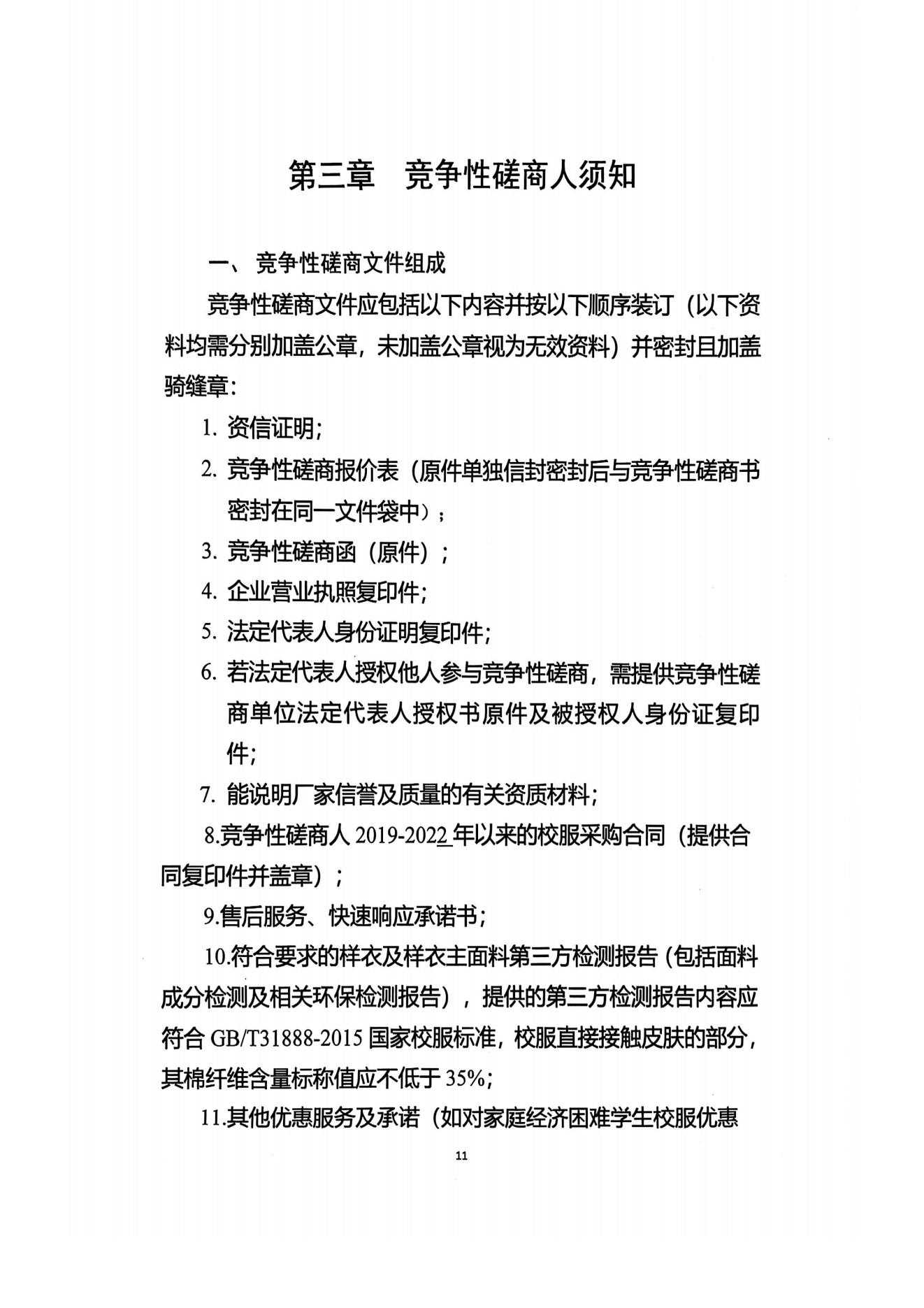 第三章　竞争性磋商人须知

一、竞争性磋商文件组成

竞争性磋商文件应包括以下内容并按以下顺序装订（以下资料均需分别加盖公章，未加盖公章视为无效资料）并密封且加盖骑缝章：

1. 资信证明;

2. 竞争性磋商报价表（原件单独信封密封后与竞争性磋商书密封在同一文件袋中）;

3. 竞争性磋商函（原件）;

4. 企业营业执照复印件;

5. 法定代表人身份证明复印件;

6. 若法定代表人授权他人参与竞争性磋商，需提供竞争性磋商单位法定代表人授权书原件及被授权人身份证复印件;

7. 能说明厂家信誉及质量的有关资质材料;

8.竞争性磋商人 2019-2022 年以来的校服采购合同（提供合同复印件并盖章）;

9.售后服务、快速响应承诺书;

10.符合要求的样衣及样衣主面料第三方检测报告（包括面料成分检测及相关环保检测报告），提供的第三方检测报告内容应符合 GB/T31888-2015 国家校服标准，校服直接接触皮肤的部分，其棉纤维含量标称值应不低于 35%;

11.其他优惠服务及承诺（如对家庭经济困难学生校服优惠

11